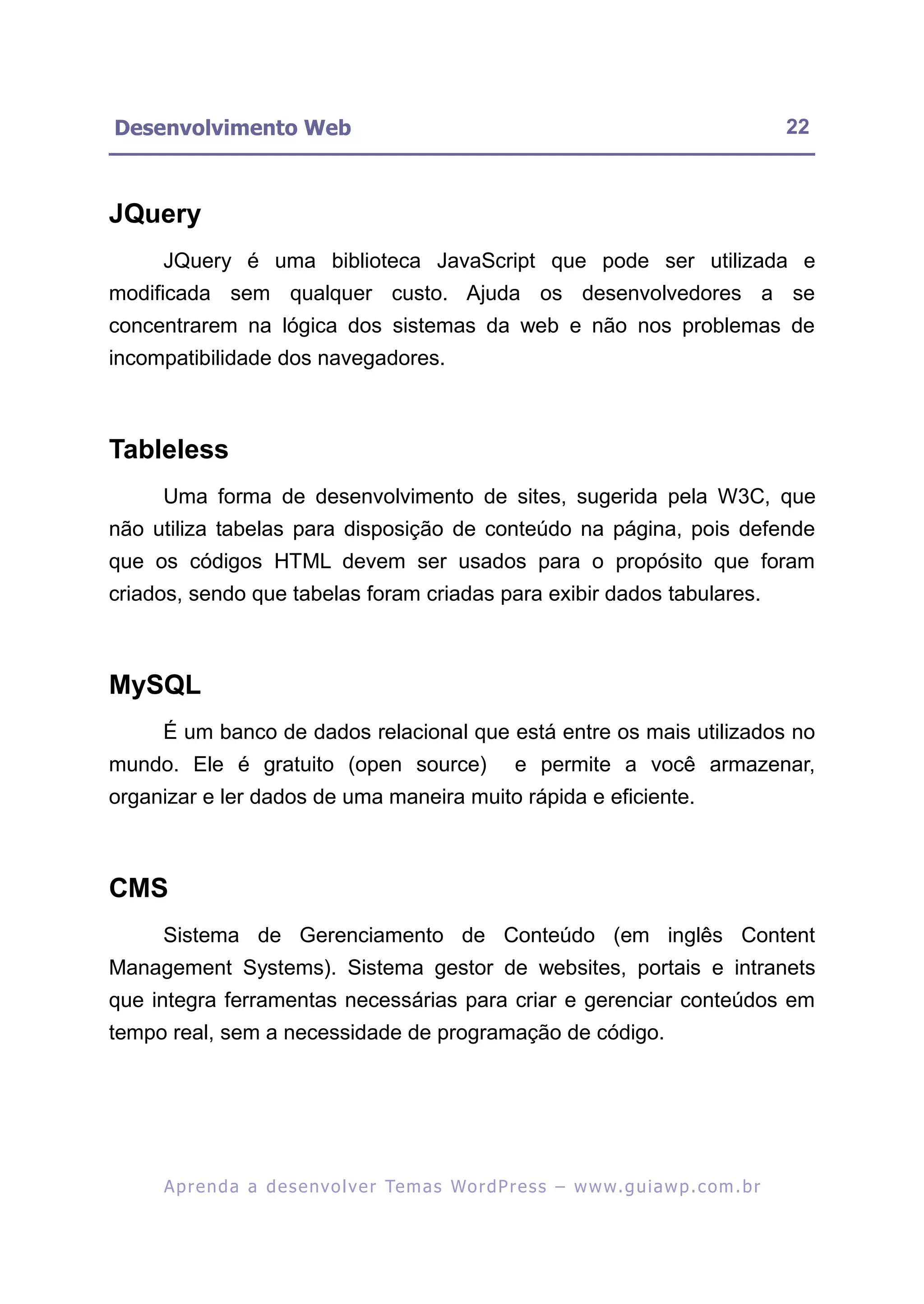 Desenvolvimento Web 22

JQuery

JQuery é uma biblioteca JavaScript que pode ser utilizada e modificada sem qualquer custo. Ajuda os desenvolvedores a se concentrarem na lógica dos sistemas da web e não nos problemas de incompatibilidade dos navegadores.

Tableless

Uma forma de desenvolvimento de sites, sugerida pela W3C, que não utiliza tabelas para disposição de conteúdo na página, pois defende que os códigos HTML devem ser usados para o propósito que foram criados, sendo que tabelas foram criadas para exibir dados tabulares.

MySQL

É um banco de dados relacional que está entre os mais utilizados no mundo. Ele é gratuito (open source) e permite a você armazenar, organizar e ler dados de uma maneira muito rápida e eficiente.

CMS

Sistema de Gerenciamento de Conteúdo (em inglês Content Management Systems). Sistema gestor de websites, portais e intranets que integra ferramentas necessárias para criar e gerenciar conteúdos em tempo real, sem a necessidade de programação de código.

Aprenda a desenvolver Temas WordPress – www.guiawp.com.br